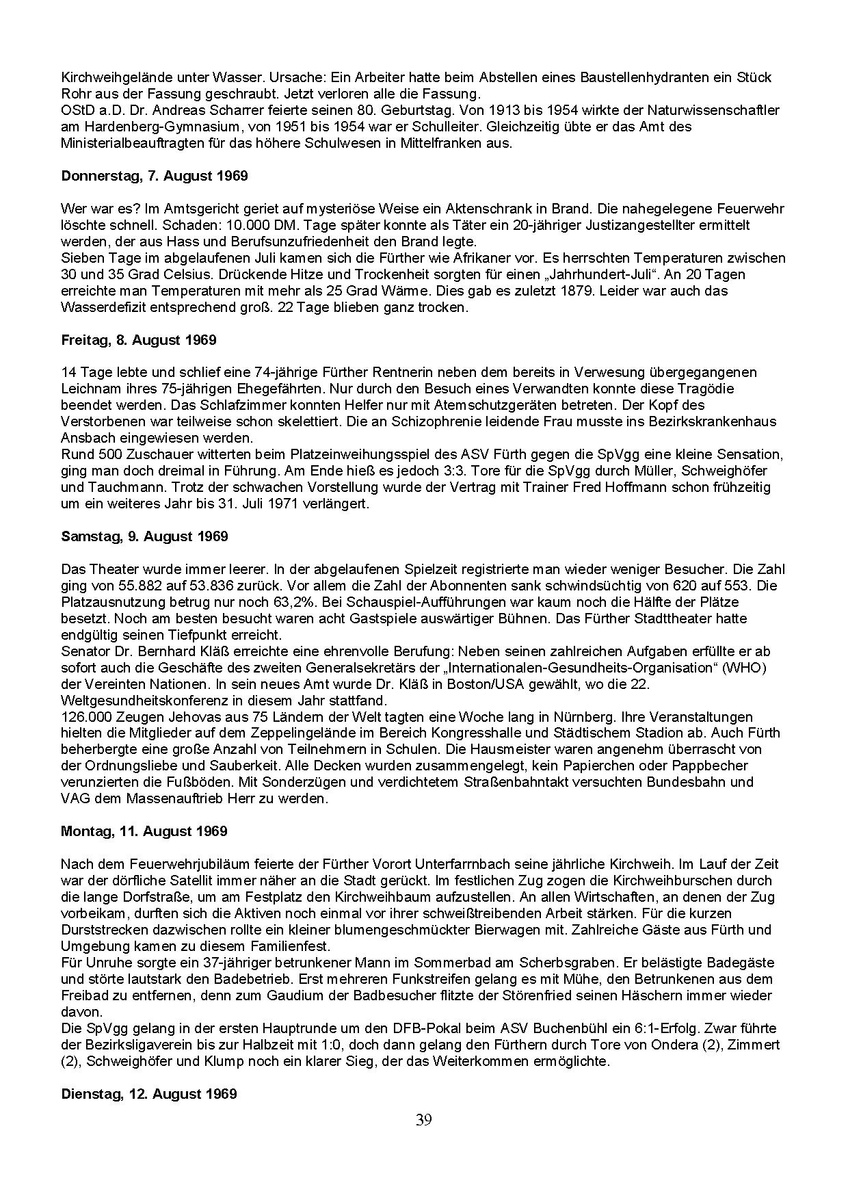 Kirchweihgelände unter Wasser. Ursache: Ein Arbeiter hatte beim Abstellen eines Baustellenhydranten ein Stück Rohr aus der Fassung geschraubt. Jetzt verloren alle die Fassung.
OStD a.D. Dr. Andreas Scharrer feierte seinen 80. Geburtstag. Von 1913 bis 1954 wirkte der Naturwissenschaftler am Hardenberg-Gymnasium, von 1951 bis 1954 war er Schulleiter. Gleichzeitig übte er das Amt des Ministerialbeauftragten für das höhere Schulwesen in Mittelfranken aus.

Donnerstag, 7. August 1969

Wer war es? Im Amtsgericht geriet auf mysteriöse Weise ein Aktenschrank in Brand. Die nahegelegene Feuerwehr löschte schnell. Schaden: 10.000 DM. Tage später konnte als Täter ein 20-jähriger Justizangestellter ermittelt werden, der aus Hass und Berufsunzufriedenheit den Brand legte.
Sieben Tage im abgelaufenen Juli kamen sich die Fürther wie Afrikaner vor. Es herrschten Temperaturen zwischen 30 und 35 Grad Celsius. Drückende Hitze und Trockenheit sorgten für einen „Jahrhundert-Juli“. An 20 Tagen erreichte man Temperaturen mit mehr als 25 Grad Wärme. Dies gab es zuletzt 1879. Leider war auch das Wasserdefizit entsprechend groß. 22 Tage blieben ganz trocken.

Freitag, 8. August 1969

14 Tage lebte und schlief eine 74-jährige Fürther Rentnerin neben dem bereits in Verwesung übergegangenen Leichnam ihres 75-jährigen Ehegefährten. Nur durch den Besuch eines Verwandten konnte diese Tragödie beendet werden. Das Schlafzimmer konnten Helfer nur mit Atemschutzgeräten betreten. Der Kopf des Verstorbenen war teilweise schon skelettiert. Die an Schizophrenie leidende Frau musste ins Bezirkskrankenhaus Ansbach eingewiesen werden.
Rund 500 Zuschauer witterten beim Platzeinweihungsspiel des ASV Fürth gegen die SpVgg eine kleine Sensation, ging man doch dreimal in Führung. Am Ende hieß es jedoch 3:3. Tore für die SpVgg durch Müller, Schweighöfer und Tauchmann. Trotz der schwachen Vorstellung wurde der Vertrag mit Trainer Fred Hoffmann schon frühzeitig um ein weiteres Jahr bis 31. Juli 1971 verlängert.

Samstag, 9. August 1969

Das Theater wurde immer leerer. In der abgelaufenen Spielzeit registrierte man wieder weniger Besucher. Die Zahl ging von 55.882 auf 53.836 zurück. Vor allem die Zahl der Abonnenten sank schwindsüchtig von 620 auf 553. Die Platzausnutzung betrug nur noch 63,2%. Bei Schauspiel-Aufführungen war kaum noch die Hälfte der Plätze besetzt. Noch am besten besucht waren acht Gastspiele auswärtiger Bühnen. Das Fürther Stadttheater hatte endgültig seinen Tiefpunkt erreicht.
Senator Dr. Bernhard Kläß erreichte eine ehrenvolle Berufung: Neben seinen zahlreichen Aufgaben erfüllte er ab sofort auch die Geschäfte des zweiten Generalsekretärs der „Internationalen-Gesundheits-Organisation“ (WHO) der Vereinten Nationen. In sein neues Amt wurde Dr. Kläß in Boston/USA gewählt, wo die 22. Weltgesundheitskonferenz in diesem Jahr stattfand.
126.000 Zeugen Jehovas aus 75 Ländern der Welt tagten eine Woche lang in Nürnberg. Ihre Veranstaltungen hielten die Mitglieder auf dem Zeppelingelände im Bereich Kongresshalle und Städtischem Stadion ab. Auch Fürth beherbergte eine große Anzahl von Teilnehmern in Schulen. Die Hausmeister waren angenehm überrascht von der Ordnungsliebe und Sauberkeit. Alle Decken wurden zusammengelegt, kein Papierchen oder Pappbecher verunzierten die Fußböden. Mit Sonderzügen und verdichtetem Straßenbahntakt versuchten Bundesbahn und VAG dem Massenauftrieb Herr zu werden.

Montag, 11. August 1969

Nach dem Feuerwehrjubiläum feierte der Fürther Vorort Unterfarrnbach seine jährliche Kirchweih. Im Lauf der Zeit war der dörfliche Satellit immer näher an die Stadt gerückt. Im festlichen Zug zogen die Kirchweihburschen durch die lange Dorfstraße, um am Festplatz den Kirchweihbaum aufzustellen. An allen Wirtschaften, an denen der Zug vorbeikam, durften sich die Aktiven noch einmal vor ihrer schweißtreibenden Arbeit stärken. Für die kurzen Durststrecken dazwischen rollte ein kleiner blumengeschmückter Bierwagen mit. Zahlreiche Gäste aus Fürth und Umgebung kamen zu diesem Familienfest.
Für Unruhe sorgte ein 37-jähriger betrunkener Mann im Sommerbad am Scherbsgraben. Er belästigte Badegäste und störte lautstark den Badebetrieb. Erst mehreren Funkstreifen gelang es mit Mühe, den Betrunkenen aus dem Freibad zu entfernen, denn zum Gaudium der Badbesucher flitzte der Störenfried seinen Häschern immer wieder davon.
Die SpVgg gelang in der ersten Hauptrunde um den DFB-Pokal beim ASV Buchenbühl ein 6:1-Erfolg. Zwar führte der Bezirksligaverein bis zur Halbzeit mit 1:0, doch dann gelang den Fürthern durch Tore von Ondera (2), Zimmert (2), Schweighöfer und Klump noch ein klarer Sieg, der das Weiterkommen ermöglichte.

Dienstag, 12. August 1969

39